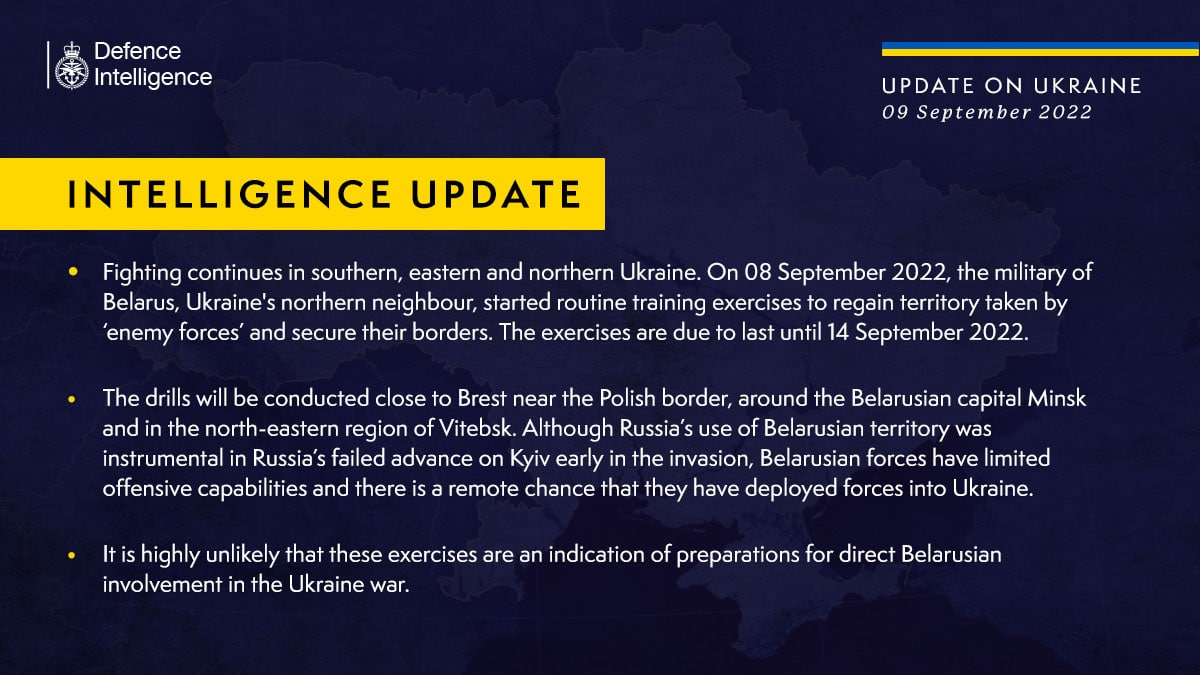 Defence Intelligence

UPDATE ON UKRAINE
09 September 2022

INTELLIGENCE UPDATE

• Fighting continues in southern, eastern and northern Ukraine. On 08 September 2022, the military of Belarus, Ukraine's northern neighbour, started routine training exercises to regain territory taken by 'enemy forces' and secure their borders. The exercises are due to last until 14 September 2022.

• The drills will be conducted close to Brest near the Polish border, around the Belarusian capital Minsk and in the north-eastern region of Vitebsk. Although Russia's use of Belarusian territory was instrumental in Russia's failed advance on Kyiv early in the invasion, Belarusian forces have limited offensive capabilities and there is a remote chance that they have deployed forces into Ukraine.

• It is highly unlikely that these exercises are an indication of preparations for direct Belarusian involvement in the Ukraine war.